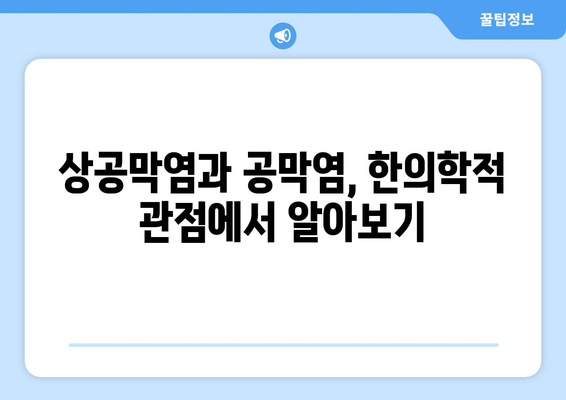 꿀팁정보

상공막염과 공막염, 한의학적 관점에서 알아보기